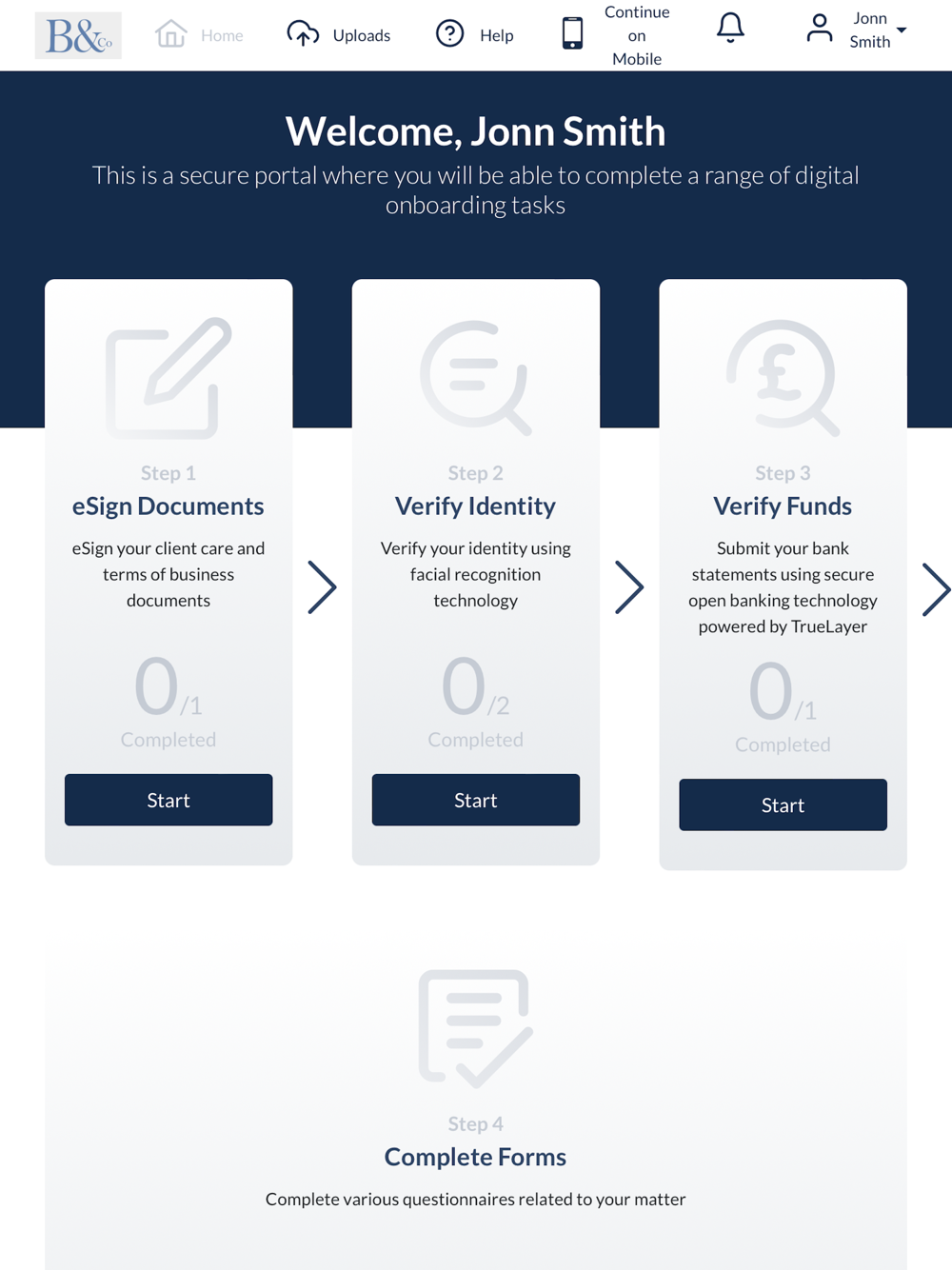 B&Co

Home

Uploads

Help

Continue on Mobile

Jonn Smith

Welcome, Jonn Smith

This is a secure portal where you will be able to complete a range of digital onboarding tasks

Step 1

eSign Documents

eSign your client care and terms of business documents

0/1

Completed

Start

Step 2

Verify Identity

Verify your identity using facial recognition technology

0/2

Completed

Start

Step 3

Verify Funds

Submit your bank statements using secure open banking technology powered by TrueLayer

0/1

Completed

Start

Step 4

Complete Forms

Complete various questionnaires related to your matter